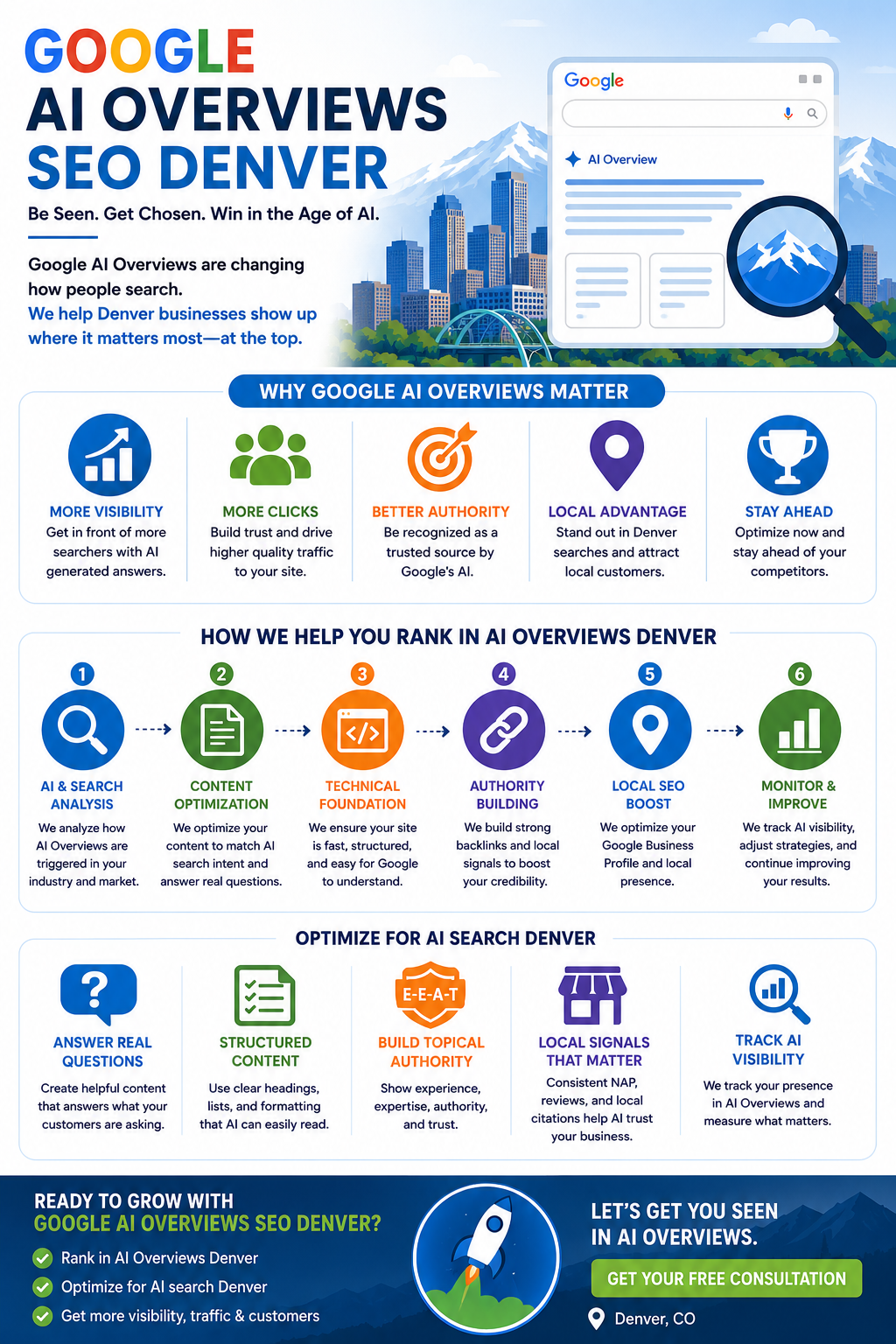 GOOGLE
AI OVERVIEWS
SEO DENVER

Be Seen. Get Chosen. Win in the Age of AI.

Google AI Overviews are changing how people search.
We help Denver businesses show up where it matters most—at the top.

Google

AI Overview

WHY GOOGLE AI OVERVIEWS MATTER

MORE VISIBILITY
Get in front of more searchers with AI generated answers.

MORE CLICKS
Build trust and drive higher quality traffic to your site.

BETTER AUTHORITY
Be recognized as a trusted source by Google's AI.

LOCAL ADVANTAGE
Stand out in Denver searches and attract local customers.

STAY AHEAD
Optimize now and stay ahead of your competitors.

HOW WE HELP YOU RANK IN AI OVERVIEWS DENVER

1
AI & SEARCH ANALYSIS
We analyze how AI Overviews are triggered in your industry and market.

2
CONTENT OPTIMIZATION
We optimize your content to match AI search intent and answer real questions.

3
TECHNICAL FOUNDATION
We ensure your site is fast, structured, and easy for Google to understand.

4
AUTHORITY BUILDING
We build strong backlinks and local signals to boost your credibility.

5
LOCAL SEO BOOST
We optimize your Google Business Profile and local presence.

6
MONITOR & IMPROVE
We track AI visibility, adjust strategies, and continue improving your results.

OPTIMIZE FOR AI SEARCH DENVER

ANSWER REAL QUESTIONS
Create helpful content that answers what your customers are asking.

STRUCTURED CONTENT
Use clear headings, lists, and formatting that AI can easily read.

E-E-A-T
BUILD TOPICAL AUTHORITY
Show experience, expertise, authority, and trust.

LOCAL SIGNALS THAT MATTER
Consistent NAP, reviews, and local citations help AI trust your business.

TRACK AI VISIBILITY
We track your presence in AI Overviews and measure what matters.

READY TO GROW WITH
GOOGLE AI OVERVIEWS SEO DENVER?
Rank in AI Overviews Denver
Optimize for AI search Denver
Get more visibility, traffic & customers

LET'S GET YOU SEEN IN AI OVERVIEWS.
GET YOUR FREE CONSULTATION
Denver, CO